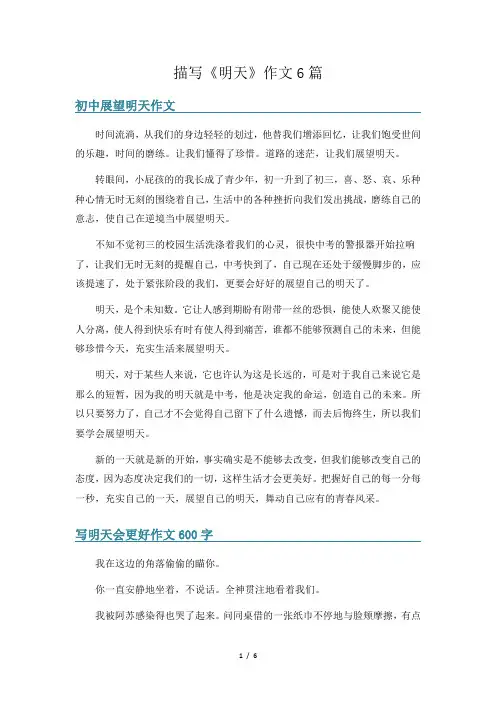 描写《明天》作文 6 篇

初中展望明天作文

时间流淌，从我们的身边轻轻的划过，他替我们增添回忆，让我们饱受世间的乐趣，时间的磨练。让我们懂得了珍惜。道路的迷茫，让我们展望明天。

转眼间，小屁孩的的我长成了青少年，初一升到了初三，喜、怒、哀、乐种种心情无时无刻的围绕着自己，生活中的各种挫折向我们发出挑战，磨练自己的意志，使自己在逆境当中展望明天。

不知不觉初三的校园生活洗涤着我们的心灵，很快中考的警报器开始拉响了，让我们无时无刻的提醒自己，中考快到了，自己现在还处于缓慢脚步的，应该提速了，处于紧张阶段的我们，更要会好好的展望自己的明天了。

明天，是个未知数。它让人感到期盼有附带一丝的恐惧，能使人欢聚又能使人分离，使人得到快乐有时有使人得到痛苦，谁都不能够预测自己的未来，但能够珍惜今天，充实生活来展望明天。

明天，对于某些人来说，它也许认为这是长远的，可是对于我自己来说它是那么的短暂，因为我的明天就是中考，他是决定我的命运，创造自己的未来。所以只要努力了，自己才不会觉得自己留下了什么遗憾，而去后悔终生，所以我们要学会展望明天。

新的一天就是新的开始，事实确实是不能够去改变，但我们能够改变自己的态度，因为态度决定我们的一切，这样生活才会更美好。把握好自己的每一分每一秒，充实自己的一天，展望自己的明天，舞动自己应有的青春风采。

写明天会更好作文 600 字

我在这边的角落偷偷的瞄你。

你一直安静地坐着，不说话。全神贯注地看着我们。

我被阿苏感染得也哭了起来。问同桌借的一张纸巾不停地与脸颊摩擦，有点

1 / 6